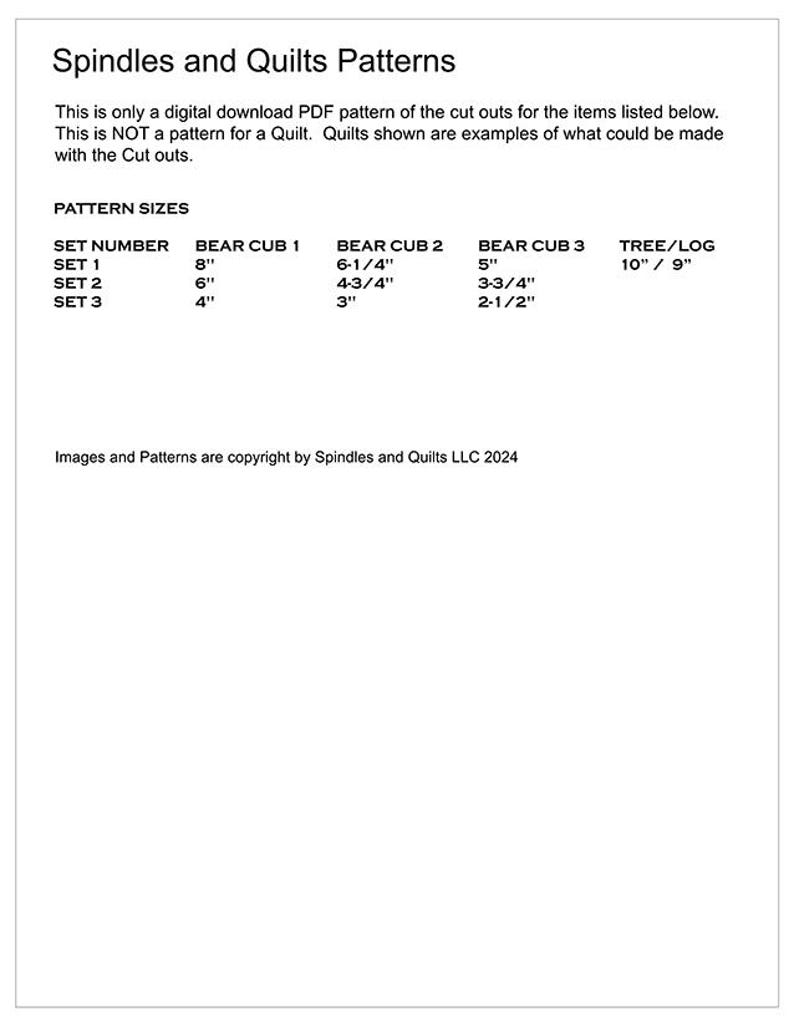 Spindles and Quilts Patterns

This is only a digital download PDF pattern of the cut outs for the items listed below. This is NOT a pattern for a Quilt. Quilts shown are examples of what could be made with the Cut outs.

PATTERN SIZES

| SET NUMBER | BEAR CUB 1 | BEAR CUB 2 | BEAR CUB 3 | TREE/LOG |
|---|---|---|---|---|
| SET 1 | 8" | 6-1/4" | 5" | 10" / 9" |
| SET 2 | 6" | 4-3/4" | 3-3/4" | |
| SET 3 | 4" | 3" | 2-1/2" | |

Images and Patterns are copyright by Spindles and Quilts LLC 2024